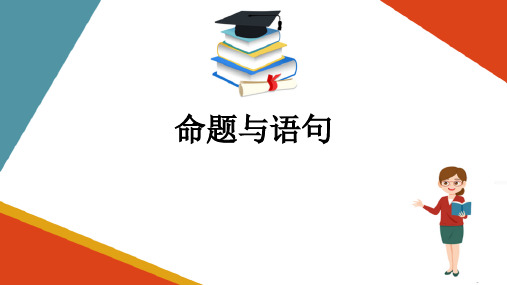 命题与语句